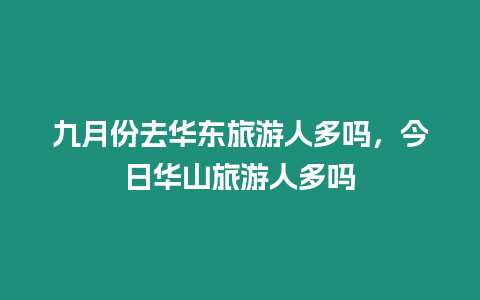 九月份去华东旅游人多吗，今日华山旅游人多吗